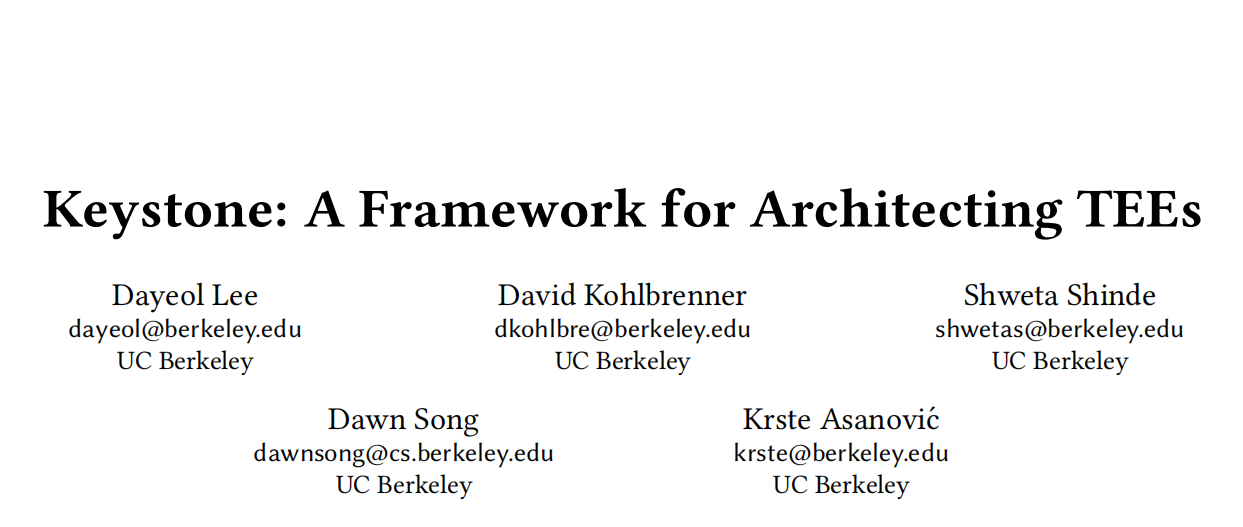 Keystone: A Framework for Architecting TEEs

Dayeol Lee
dayeol@berkeley.edu
UC Berkeley

David Kohlbrenner
dkohlbre@berkeley.edu
UC Berkeley

Shweta Shinde
shwetas@berkeley.edu
UC Berkeley

Dawn Song
dawnsong@cs.berkeley.edu
UC Berkeley

Krste Asanović
krste@berkeley.edu
UC Berkeley